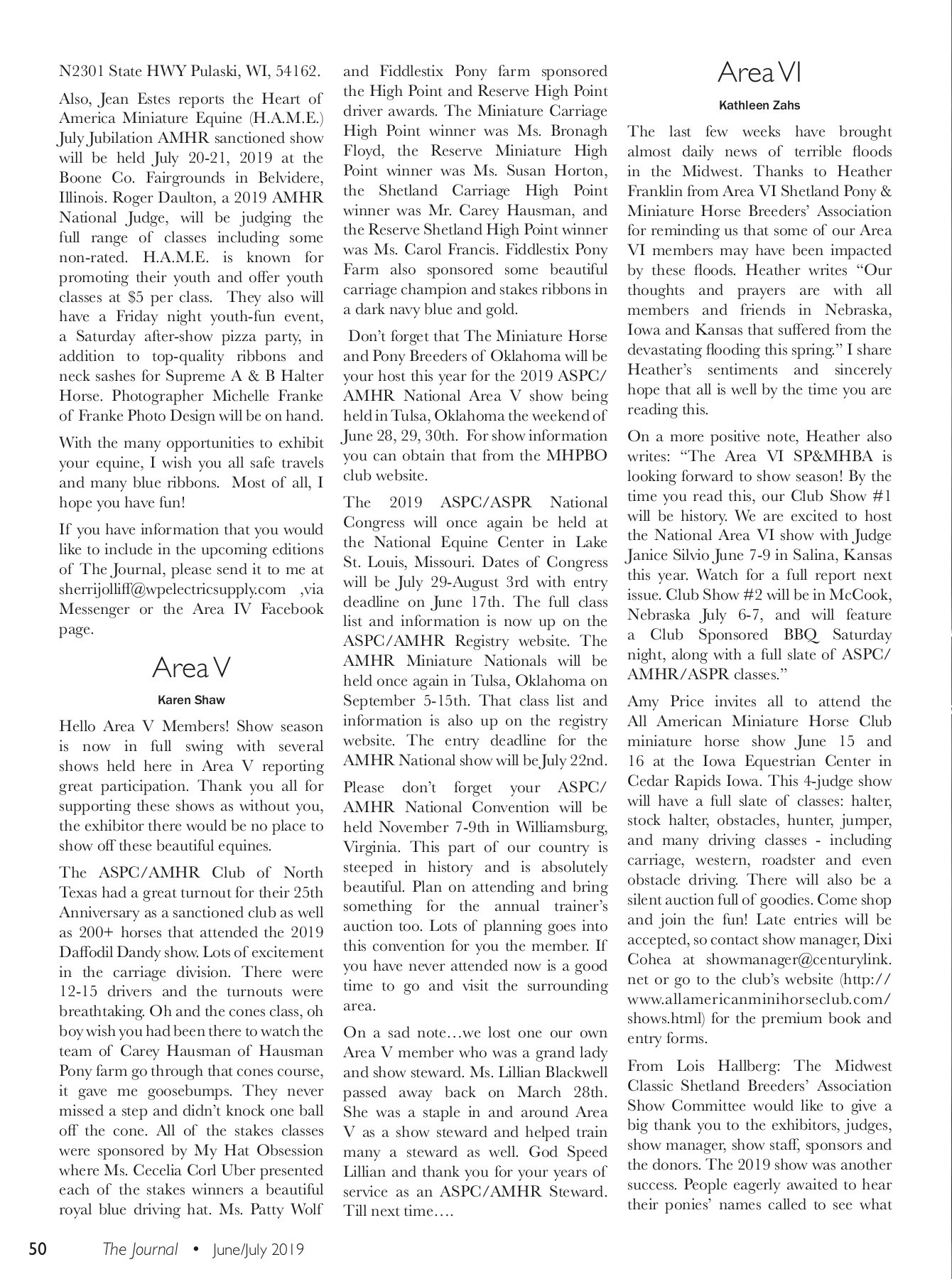 N2301 State HWY Pulaski, WI, 54162.

Also, Jean Estes reports the Heart of America Miniature Equine (H.A.M.E.) July Jubilation AMHR sanctioned show will be held July 20-21, 2019 at the Boone Co. Fairgrounds in Belvidere, Illinois. Roger Daulton, a 2019 AMHR National Judge, will be judging the full range of classes including some non-rated. H.A.M.E. is known for promoting their youth and offer youth classes at $5 per class. They also will have a Friday night youth-fun event, a Saturday after-show pizza party, in addition to top-quality ribbons and neck sashes for Supreme A & B Halter Horse. Photographer Michelle Franke of Franke Photo Design will be on hand.

With the many opportunities to exhibit your equine, I wish you all safe travels and many blue ribbons. Most of all, I hope you have fun!

If you have information that you would like to include in the upcoming editions of The Journal, please send it to me at sherrijolliff@wpelectricsupply.com ,via Messenger or the Area IV Facebook page.

Area V

Karen Shaw

Hello Area V Members! Show season is now in full swing with several shows held here in Area V reporting great participation. Thank you all for supporting these shows as without you, the exhibitor there would be no place to show off these beautiful equines.

The ASPC/AMHR Club of North Texas had a great turnout for their 25th Anniversary as a sanctioned club as well as 200+ horses that attended the 2019 Daffodil Dandy show. Lots of excitement in the carriage division. There were 12-15 drivers and the turnouts were breathtaking. Oh and the cones class, oh boy wish you had been there to watch the team of Carey Hausman of Hausman Pony farm go through that cones course, it gave me goosebumps. They never missed a step and didn't knock one ball off the cone. All of the stakes classes were sponsored by My Hat Obsession where Ms. Cecelia Corl Uber presented each of the stakes winners a beautiful royal blue driving hat. Ms. Patty Wolf and Fiddlestix Pony farm sponsored the High Point and Reserve High Point driver awards. The Miniature Carriage High Point winner was Ms. Bronagh Floyd, the Reserve Miniature High Point winner was Ms. Susan Horton, the Shetland Carriage High Point winner was Mr. Carey Hausman, and the Reserve Shetland High Point winner was Ms. Carol Francis. Fiddlestix Pony Farm also sponsored some beautiful carriage champion and stakes ribbons in a dark navy blue and gold.

Don't forget that The Miniature Horse and Pony Breeders of Oklahoma will be your host this year for the 2019 ASPC/AMHR National Area V show being held in Tulsa, Oklahoma the weekend of June 28, 29, 30th. For show information you can obtain that from the MHPBO club website.

The 2019 ASPC/ASPR National Congress will once again be held at the National Equine Center in Lake St. Louis, Missouri. Dates of Congress will be July 29-August 3rd with entry deadline on June 17th. The full class list and information is now up on the ASPC/AMHR Registry website. The AMHR Miniature Nationals will be held once again in Tulsa, Oklahoma on September 5-15th. That class list and information is also up on the registry website. The entry deadline for the AMHR National show will be July 22nd.

Please don't forget your ASPC/AMHR National Convention will be held November 7-9th in Williamsburg, Virginia. This part of our country is steeped in history and is absolutely beautiful. Plan on attending and bring something for the annual trainer's auction too. Lots of planning goes into this convention for you the member. If you have never attended now is a good time to go and visit the surrounding area.

On a sad note…we lost one our own Area V member who was a grand lady and show steward. Ms. Lillian Blackwell passed away back on March 28th. She was a staple in and around Area V as a show steward and helped train many a steward as well. God Speed Lillian and thank you for your years of service as an ASPC/AMHR Steward. Till next time….

Area VI

Kathleen Zahs

The last few weeks have brought almost daily news of terrible floods in the Midwest. Thanks to Heather Franklin from Area VI Shetland Pony & Miniature Horse Breeders' Association for reminding us that some of our Area VI members may have been impacted by these floods. Heather writes "Our thoughts and prayers are with all members and friends in Nebraska, Iowa and Kansas that suffered from the devastating flooding this spring." I share Heather's sentiments and sincerely hope that all is well by the time you are reading this.

On a more positive note, Heather also writes: "The Area VI SP&MHBA is looking forward to show season! By the time you read this, our Club Show #1 will be history. We are excited to host the National Area VI show with Judge Janice Silvio June 7-9 in Salina, Kansas this year. Watch for a full report next issue. Club Show #2 will be in McCook, Nebraska July 6-7, and will feature a Club Sponsored BBQ Saturday night, along with a full slate of ASPC/AMHR/ASPR classes."

Amy Price invites all to attend the All American Miniature Horse Club miniature horse show June 15 and 16 at the Iowa Equestrian Center in Cedar Rapids Iowa. This 4-judge show will have a full slate of classes: halter, stock halter, obstacles, hunter, jumper, and many driving classes - including carriage, western, roadster and even obstacle driving. There will also be a silent auction full of goodies. Come shop and join the fun! Late entries will be accepted, so contact show manager, Dixi Cohea at showmanager@centurylink.net or go to the club's website (http://www.allamericanminihorseclub.com/shows.html) for the premium book and entry forms.

From Lois Hallberg: The Midwest Classic Shetland Breeders' Association Show Committee would like to give a big thank you to the exhibitors, judges, show manager, show staff, sponsors and the donors. The 2019 show was another success. People eagerly awaited to hear their ponies' names called to see what

50 The Journal • June/July 2019